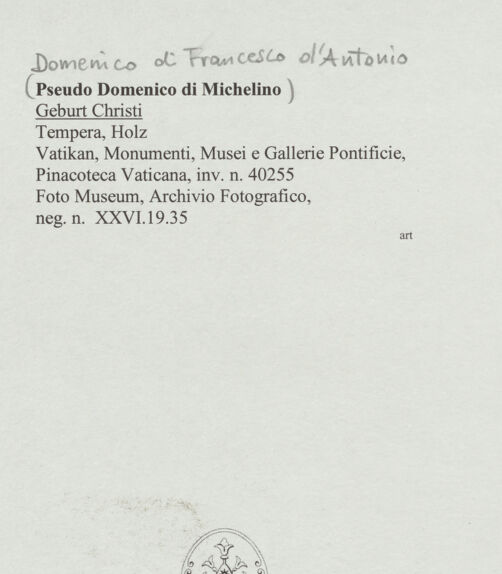 Domenico di Francesco d'Antonio

(Pseudo Domenico di Michelino)

Geburt Christi
Tempera, Holz
Vatikan, Monumenti, Musei e Gallerie Pontificie, Pinacoteca Vaticana, inv. n. 40255
Foto Museum, Archivio Fotografico, neg. n. XXVI.19.35

art